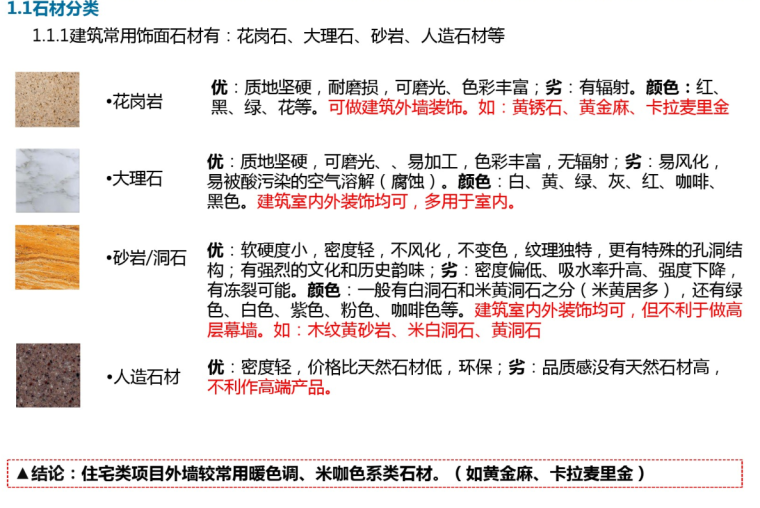 1.1石材分类

1.1.1建筑常用饰面石材有：花岗石、大理石、砂岩、人造石材等

•花岗岩

优：质地坚硬，耐磨损，可磨光、色彩丰富；劣：有辐射。颜色：红、黑、绿、花等。可做建筑外墙装饰。如：黄锈石、黄金麻、卡拉麦里金

•大理石

优：质地坚硬，可磨光、、易加工，色彩丰富，无辐射；劣：易风化，易被酸污染的空气溶解（腐蚀）。颜色：白、黄、绿、灰、红、咖啡、黑色。建筑室内外装饰均可，多用于室内。

•砂岩/洞石

优：软硬度小，密度轻，不风化，不变色，纹理独特，更有特殊的孔洞结构；有强烈的文化和历史韵味；劣：密度偏低、吸水率升高、强度下降，有冻裂可能。颜色：一般有白洞石和米黄洞石之分（米黄居多），还有绿色、白色、紫色、粉色、咖啡色等。建筑室内外装饰均可，但不利于做高层幕墙。如：木纹黄砂岩、米白洞石、黄洞石

•人造石材

优：密度轻，价格比天然石材低，环保；劣：品质感没有天然石材高，不利作高端产品。

▲结论：住宅类项目外墙较常用暖色调、米咖色系类石材。（如黄金麻、卡拉麦里金）